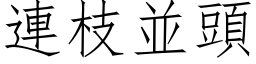 連枝並頭